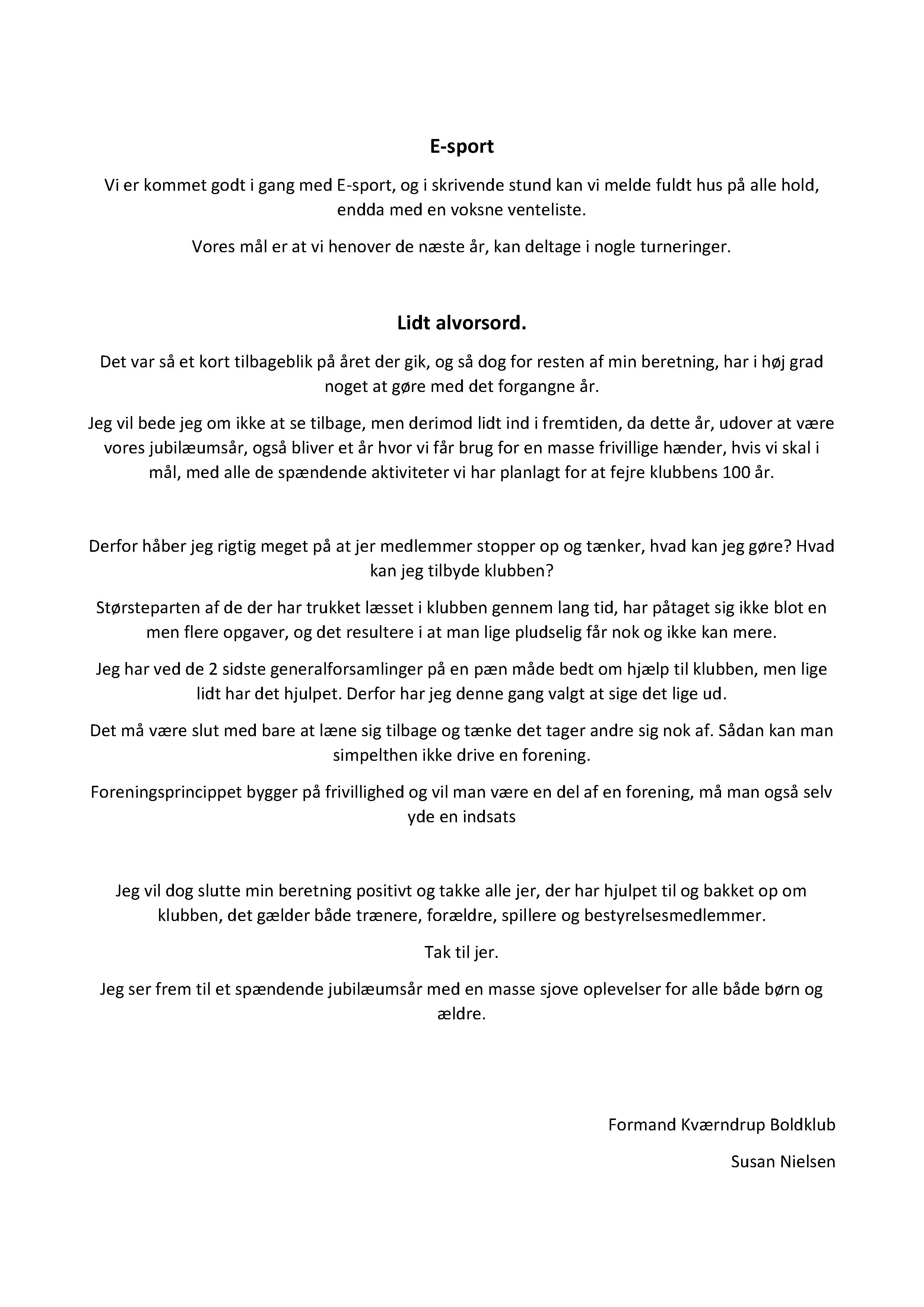 E-sport

Vi er kommet godt i gang med E-sport, og i skrivende stund kan vi melde fuldt hus på alle hold, endda med en voksne venteliste.

Vores mål er at vi henover de næste år, kan deltage i nogle turneringer.

Lidt alvorsord.

Det var så et kort tilbageblik på året der gik, og så dog for resten af min beretning, har i høj grad noget at gøre med det forgangne år.

Jeg vil bede jeg om ikke at se tilbage, men derimod lidt ind i fremtiden, da dette år, udover at være vores jubilæumsår, også bliver et år hvor vi får brug for en masse frivillige hænder, hvis vi skal i mål, med alle de spændende aktiviteter vi har planlagt for at fejre klubbens 100 år.

Derfor håber jeg rigtig meget på at jer medlemmer stopper op og tænker, hvad kan jeg gøre? Hvad kan jeg tilbyde klubben?

Størsteparten af de der har trukket læsset i klubben gennem lang tid, har påtaget sig ikke blot en men flere opgaver, og det resultere i at man lige pludselig får nok og ikke kan mere.

Jeg har ved de 2 sidste generalforsamlinger på en pæn måde bedt om hjælp til klubben, men lige lidt har det hjulpet. Derfor har jeg denne gang valgt at sige det lige ud.

Det må være slut med bare at læne sig tilbage og tænke det tager andre sig nok af. Sådan kan man simpelthen ikke drive en forening.

Foreningsprincippet bygger på frivillighed og vil man være en del af en forening, må man også selv yde en indsats

Jeg vil dog slutte min beretning positivt og takke alle jer, der har hjulpet til og bakket op om klubben, det gælder både trænere, forældre, spillere og bestyrelsesmedlemmer.

Tak til jer.

Jeg ser frem til et spændende jubilæumsår med en masse sjove oplevelser for alle både børn og ældre.

Formand Kværndrup Boldklub

Susan Nielsen